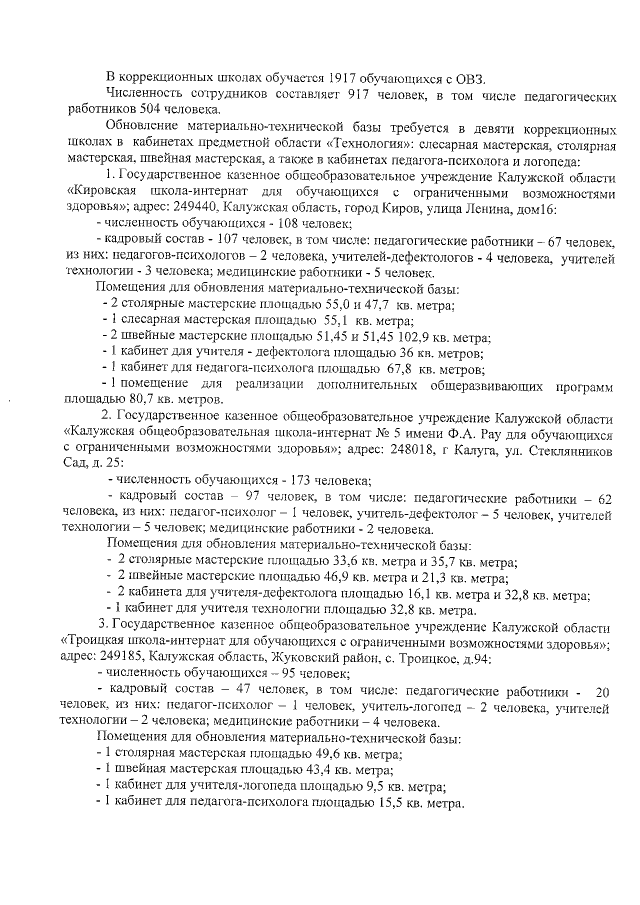 В коррекционных школах обучается 1917 обучающихся с ОВЗ.

Численность сотрудников составляет 917 человек, в том числе педагогических работников 504 человека.

Обновление материально-технической базы требуется в девяти коррекционных школах в кабинетах предметной области «Технология»: слесарная мастерская, столярная мастерская, швейная мастерская, а также в кабинетах педагога-психолога и логопеда:

1. Государственное казенное общеобразовательное учреждение Калужской области «Кировская школа-интернат для обучающихся с ограниченными возможностями здоровья»; адрес: 249440, Калужская область, город Киров, улица Ленина, дом16:

- численность обучающихся - 108 человек;

- кадровый состав - 107 человек, в том числе: педагогические работники – 67 человек, из них: педагогов-психологов – 2 человека, учителей-дефектологов - 4 человека, учителей технологии - 3 человека; медицинские работники - 5 человек.

Помещения для обновления материально-технической базы:

- 2 столярные мастерские площадью 55,0 и 47,7 кв. метра;

- 1 слесарная мастерская площадью 55,1 кв. метра;

- 2 швейные мастерские площадью 51,45 и 51,45 102,9 кв. метра;

- 1 кабинет для учителя - дефектолога площадью 36 кв. метров;

- 1 кабинет для педагога-психолога площадью 67,8 кв. метров;

- 1 помещение для реализации дополнительных общеразвивающих программ площадью 80,7 кв. метров.

2. Государственное казенное общеобразовательное учреждение Калужской области «Калужская общеобразовательная школа-интернат № 5 имени Ф.А. Рау для обучающихся с ограниченными возможностями здоровья»; адрес: 248018, г Калуга, ул. Стеклянников Сад, д. 25:

- численность обучающихся - 173 человека;

- кадровый состав – 97 человек, в том числе: педагогические работники – 62 человека, из них: педагог-психолог – 1 человек, учитель-дефектолог – 5 человек, учителей технологии – 5 человек; медицинские работники - 2 человека.

Помещения для обновления материально-технической базы:

- 2 столярные мастерские площадью 33,6 кв. метра и 35,7 кв. метра;

- 2 швейные мастерские площадью 46,9 кв. метра и 21,3 кв. метра;

- 2 кабинета для учителя-дефектолога площадью 16,1 кв. метра и 32,8 кв. метра;

- 1 кабинет для учителя технологии площадью 32,8 кв. метра.

3. Государственное казенное общеобразовательное учреждение Калужской области «Троицкая школа-интернат для обучающихся с ограниченными возможностями здоровья»; адрес: 249185, Калужская область, Жуковский район, с. Троицкое, д.94:

- численность обучающихся – 95 человек;

- кадровый состав – 47 человек, в том числе: педагогические работники - 20 человек, из них: педагог-психолог – 1 человек, учитель-логопед – 2 человека, учителей технологии – 2 человека; медицинские работники – 4 человека.

Помещения для обновления материально-технической базы:

- 1 столярная мастерская площадью 49,6 кв. метра;

- 1 швейная мастерская площадью 43,4 кв. метра;

- 1 кабинет для учителя-логопеда площадью 9,5 кв. метра;

- 1 кабинет для педагога-психолога площадью 15,5 кв. метра.